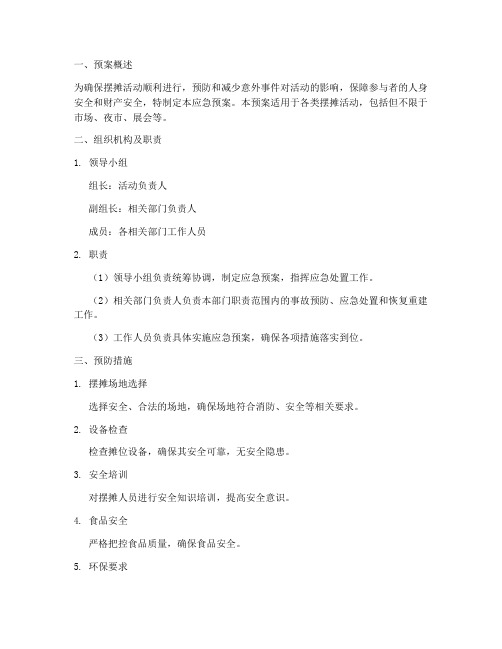 一、预案概述

为确保摆摊活动顺利进行，预防和减少意外事件对活动的影响，保障参与者的人身安全和财产安全，特制定本应急预案。本预案适用于各类摆摊活动，包括但不限于市场、夜市、展会等。

二、组织机构及职责

1. 领导小组

组长：活动负责人

副组长：相关部门负责人

成员：各相关部门工作人员

2. 职责

（1）领导小组负责统筹协调，制定应急预案，指挥应急处置工作。

（2）相关部门负责人负责本部门职责范围内的事故预防、应急处置和恢复重建工作。

（3）工作人员负责具体实施应急预案，确保各项措施落实到位。

三、预防措施

1. 摆摊场地选择

选择安全、合法的场地，确保场地符合消防、安全等相关要求。

2. 设备检查

检查摊位设备，确保其安全可靠，无安全隐患。

3. 安全培训

对摆摊人员进行安全知识培训，提高安全意识。

4. 食品安全

严格把控食品质量，确保食品安全。

5. 环保要求